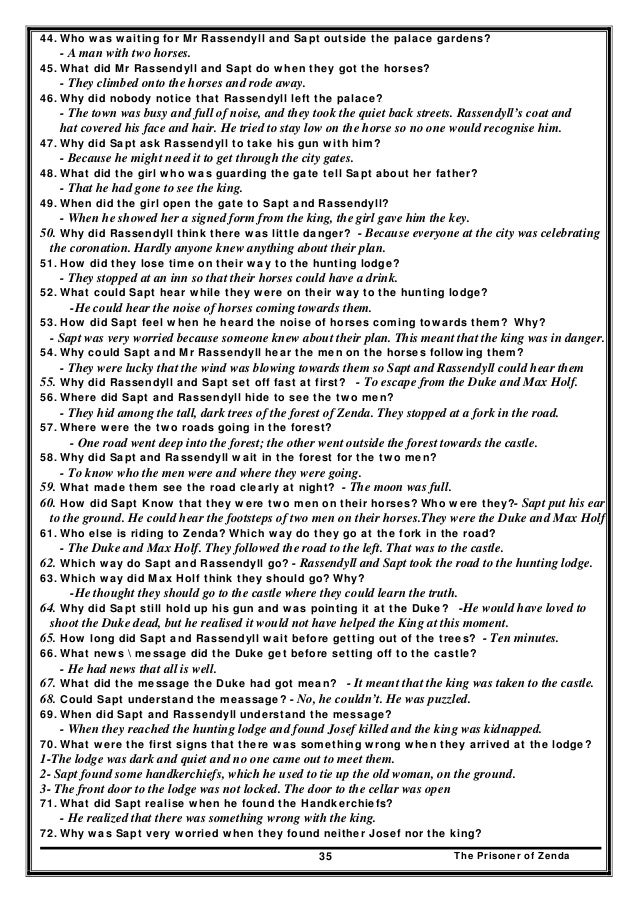 44. Who was waiting for Mr Rassendyll and Sapt outside the palace gardens?
- A man with two horses.
45. What did Mr Rassendyll and Sapt do when they got the horses?
- They climbed onto the horses and rode away.
46. Why did nobody notice that Rassendyll left the palace?
- The town was busy and full of noise, and they took the quiet back streets. Rassendyll's coat and hat covered his face and hair. He tried to stay low on the horse so no one would recognise him.
47. Why did Sapt ask Rassendyll to take his gun with him?
- Because he might need it to get through the city gates.
48. What did the girl who was guarding the gate tell Sapt about her father?
- That he had gone to see the king.
49. When did the girl open the gate to Sapt and Rassendyll?
- When he showed her a signed form from the king, the girl gave him the key.
50. Why did Rassendyll think there was little danger? - Because everyone at the city was celebrating the coronation. Hardly anyone knew anything about their plan.
51. How did they lose time on their way to the hunting lodge?
- They stopped at an inn so that their horses could have a drink.
52. What could Sapt hear while they were on their way to the hunting lodge?
-He could hear the noise of horses coming towards them.
53. How did Sapt feel when he heard the noise of horses coming towards them? Why?
- Sapt was very worried because someone knew about their plan. This meant that the king was in danger.
54. Why could Sapt and Mr Rassendyll hear the men on the horses following them?
- They were lucky that the wind was blowing towards them so Sapt and Rassendyll could hear them
55. Why did Rassendyll and Sapt set off fast at first? - To escape from the Duke and Max Holf.
56. Where did Sapt and Rassendyll hide to see the two men?
- They hid among the tall, dark trees of the forest of Zenda. They stopped at a fork in the road.
57. Where were the two roads going in the forest?
- One road went deep into the forest; the other went outside the forest towards the castle.
58. Why did Sapt and Rassendyll wait in the forest for the two men?
- To know who the men were and where they were going.
59. What made them see the road clearly at night? - The moon was full.
60. How did Sapt Know that they were two men on their horses? Who were they?- Sapt put his ear to the ground. He could hear the footsteps of two men on their horses.They were the Duke and Max Holf
61. Who else is riding to Zenda? Which way do they go at the fork in the road?
- The Duke and Max Holf. They followed the road to the left. That was to the castle.
62. Which way do Sapt and Rassendyll go? - Rassendyll and Sapt took the road to the hunting lodge.
63. Which way did Max Holf think they should go? Why?
-He thought they should go to the castle where they could learn the truth.
64. Why did Sapt still hold up his gun and was pointing it at the Duke? -He would have loved to shoot the Duke dead, but he realised it would not have helped the King at this moment.
65. How long did Sapt and Rassendyll wait before getting out of the trees? - Ten minutes.
66. What news \ message did the Duke get before setting off to the castle?
- He had news that all is well.
67. What did the message the Duke had got mean? - It meant that the king was taken to the castle.
68. Could Sapt understand the meassage? - No, he couldn't. He was puzzled.
69. When did Sapt and Rassendyll understand the message?
- When they reached the hunting lodge and found Josef killed and the king was kidnapped.
70. What were the first signs that there was something wrong when they arrived at the lodge?
1-The lodge was dark and quiet and no one came out to meet them.
2- Sapt found some handkerchiefs, which he used to tie up the old woman, on the ground.
3- The front door to the lodge was not locked. The door to the cellar was open
71. What did Sapt realise when he found the Handkerchiefs?
- He realized that there was something wrong with the king.
72. Why was Sapt very worried when they found neither Josef nor the king?

35 The Prisoner of Zenda